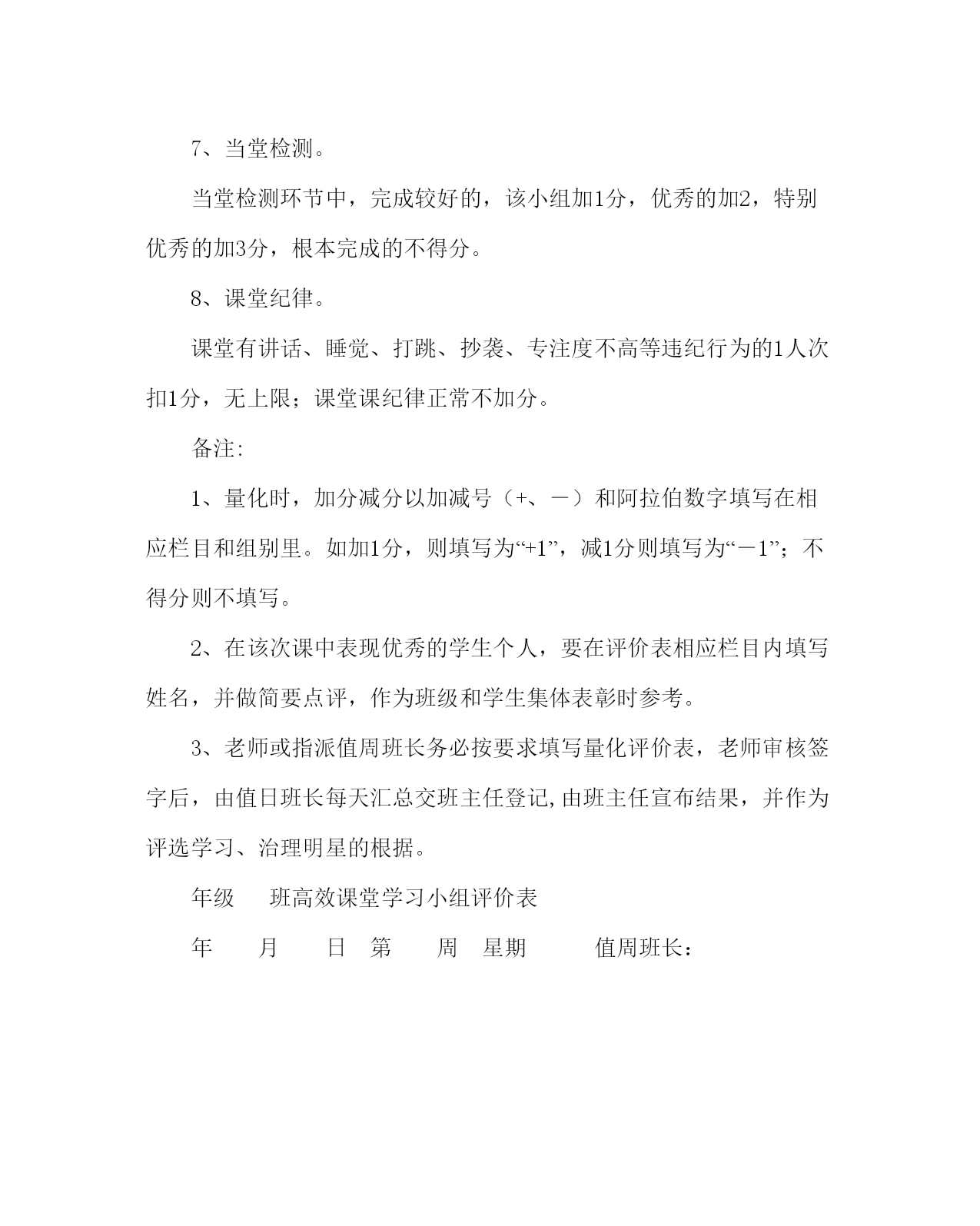 7、当堂检测。

当堂检测环节中，完成较好的，该小组加1分，优秀的加2，特别优秀的加3分，根本完成的不得分。

8、课堂纪律。

课堂有讲话、睡觉、打跳、抄袭、专注度不高等违纪行为的1人次扣1分，无上限；课堂课纪律正常不加分。

备注:

1、量化时，加分减分以加减号（+、－）和阿拉伯数字填写在相应栏目和组别里。如加1分，则填写为“+1”，减1分则填写为“－1”；不得分则不填写。

2、在该次课中表现优秀的学生个人，要在评价表相应栏目内填写姓名，并做简要点评，作为班级和学生集体表彰时参考。

3、老师或指派值周班长务必按要求填写量化评价表，老师审核签字后，由值日班长每天汇总交班主任登记,由班主任宣布结果，并作为评选学习、治理明星的根据。

年级　班高效课堂学习小组评价表

年　月　日　第　周　星期　值周班长：